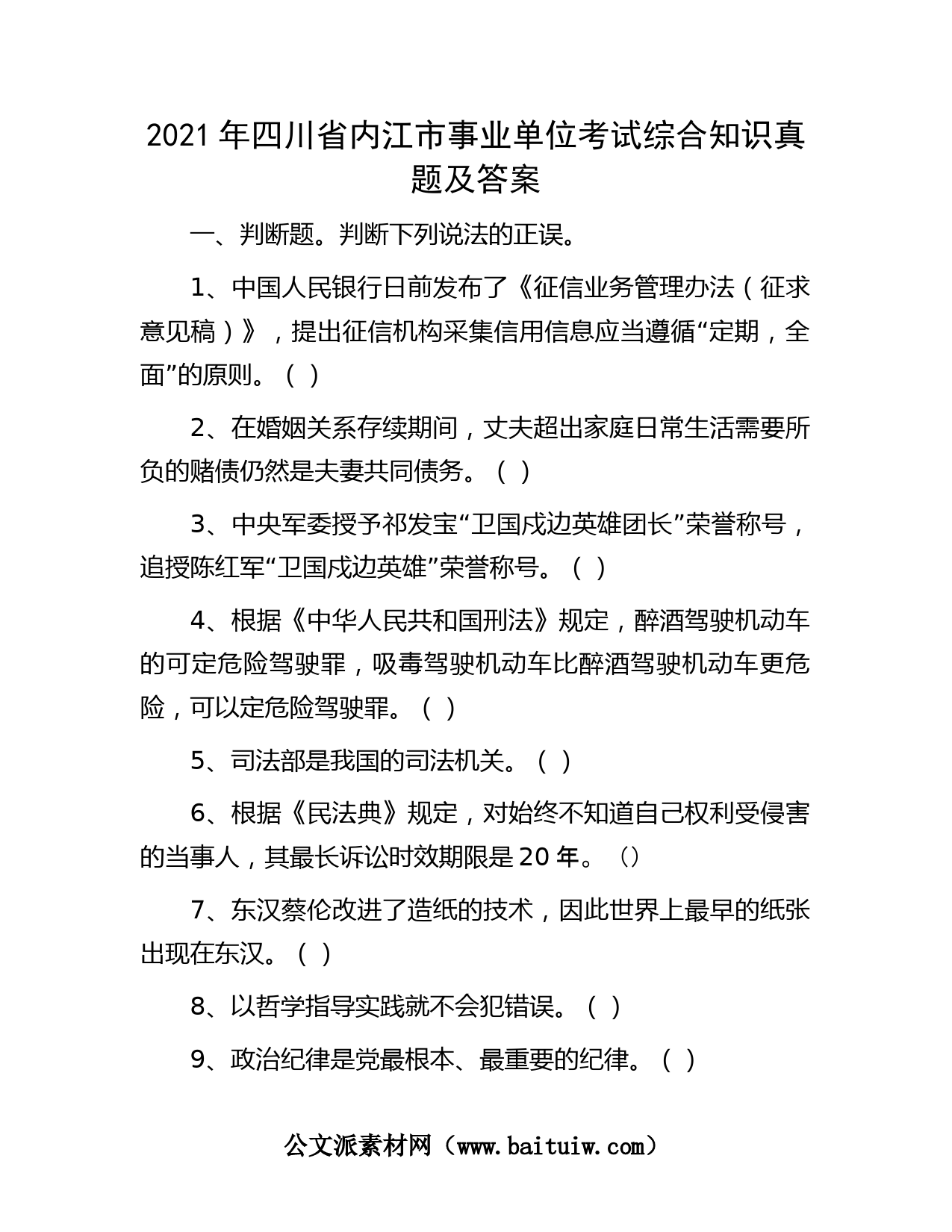 2021 年四川省内江市事业单位考试综合知识真题及答案

一、判断题。判断下列说法的正误。

1、中国人民银行日前发布了《征信业务管理办法（征求意见稿）》，提出征信机构采集信用信息应当遵循“定期，全面”的原则。（ ）

2、在婚姻关系存续期间，丈夫超出家庭日常生活需要所负的赌债仍然是夫妻共同债务。（ ）

3、中央军委授予祁发宝“卫国戍边英雄团长”荣誉称号，追授陈红军“卫国戍边英雄”荣誉称号。（ ）

4、根据《中华人民共和国刑法》规定，醉酒驾驶机动车的可定危险驾驶罪，吸毒驾驶机动车比醉酒驾驶机动车更危险，可以定危险驾驶罪。（ ）

5、司法部是我国的司法机关。（ ）

6、根据《民法典》规定，对始终不知道自己权利受侵害的当事人，其最长诉讼时效期限是 20 年。（）

7、东汉蔡伦改进了造纸的技术，因此世界上最早的纸张出现在东汉。（ ）

8、以哲学指导实践就不会犯错误。（ ）

9、政治纪律是党最根本、最重要的纪律。（ ）

公文派素材网（www.baituiw.com）